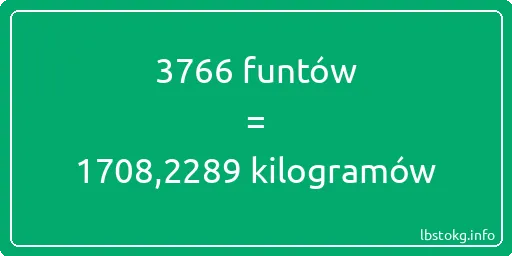 3766 funtów
=
1708,2289 kilogramów

lbstokg.info